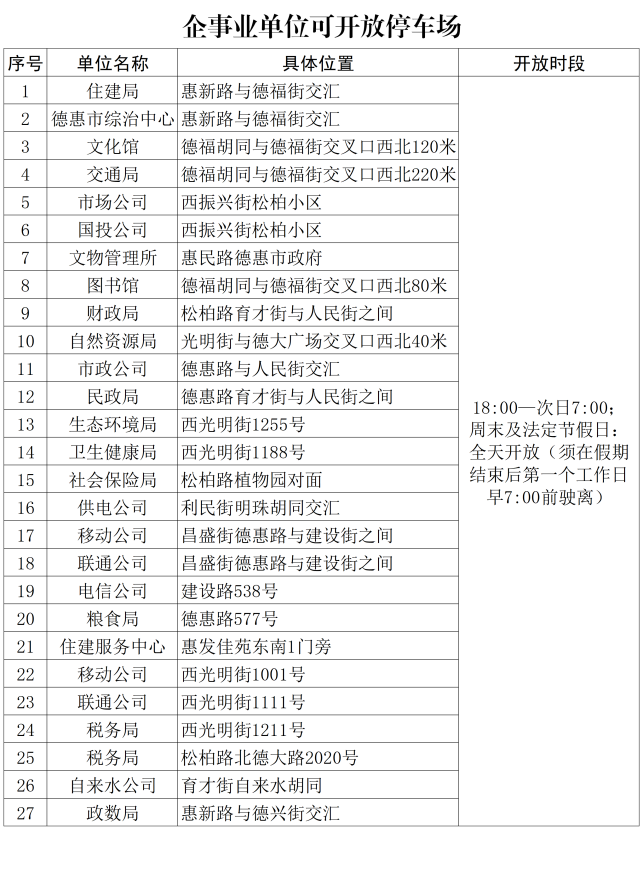 企事业单位可开放停车场

| 序号 | 单位名称 | 具体位置 | 开放时段 |
|---|---|---|---|
| 1 | 住建局 | 惠新路与德福街交汇 | 18:00—次日7:00；周末及法定节假日：全天开放（须在假期结束后第一个工作日早7:00前驶离） |
| 2 | 德惠市综治中心 | 惠新路与德福街交汇 | |
| 3 | 文化馆 | 德福胡同与德福街交叉口西北120米 | |
| 4 | 交通局 | 德福胡同与德福街交叉口西北220米 | |
| 5 | 市场公司 | 西振兴街松柏小区 | |
| 6 | 国投公司 | 西振兴街松柏小区 | |
| 7 | 文物管理所 | 惠民路德惠市政府 | |
| 8 | 图书馆 | 德福胡同与德福街交叉口西北80米 | |
| 9 | 财政局 | 松柏路育才街与人民街之间 | |
| 10 | 自然资源局 | 光明街与德大广场交叉口西北40米 | |
| 11 | 市政公司 | 德惠路与人民街交汇 | |
| 12 | 民政局 | 德惠路育才街与人民街之间 | |
| 13 | 生态环境局 | 西光明街1255号 | |
| 14 | 卫生健康局 | 西光明街1188号 | |
| 15 | 社会保险局 | 松柏路植物园对面 | |
| 16 | 供电公司 | 利民街明珠胡同交汇 | |
| 17 | 移动公司 | 昌盛街德惠路与建设街之间 | |
| 18 | 联通公司 | 昌盛街德惠路与建设街之间 | |
| 19 | 电信公司 | 建设路538号 | |
| 20 | 粮食局 | 德惠路577号 | |
| 21 | 住建服务中心 | 惠发佳苑东南1门旁 | |
| 22 | 移动公司 | 西光明街1001号 | |
| 23 | 联通公司 | 西光明街1111号 | |
| 24 | 税务局 | 西光明街1211号 | |
| 25 | 税务局 | 松柏路北德大路2020号 | |
| 26 | 自来水公司 | 育才街自来水胡同 | |
| 27 | 政数局 | 惠新路与德兴街交汇 | |